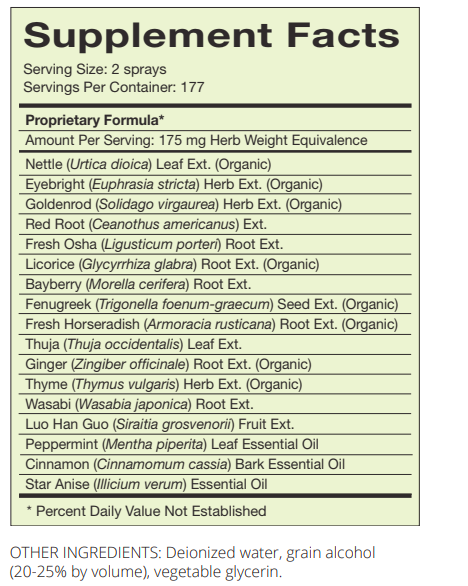 Supplement Facts

Serving Size: 2 sprays
Servings Per Container: 177

Proprietary Formula*

Amount Per Serving: 175 mg Herb Weight Equivalence

Nettle (Urtica dioica) Leaf Ext. (Organic)
Eyebright (Euphrasia stricta) Herb Ext. (Organic)
Goldenrod (Solidago virgaurea) Herb Ext. (Organic)
Red Root (Ceanothus americanus) Ext.
Fresh Osha (Ligusticum porteri) Root Ext.
Licorice (Glycyrrhiza glabra) Root Ext. (Organic)
Bayberry (Morella cerifera) Root Ext.
Fenugreek (Trigonella foenum-graecum) Seed Ext. (Organic)
Fresh Horseradish (Armoracia rusticana) Root Ext. (Organic)
Thuja (Thuja occidentalis) Leaf Ext.
Ginger (Zingiber officinale) Root Ext. (Organic)
Thyme (Thymus vulgaris) Herb Ext. (Organic)
Wasabi (Wasabia japonica) Root Ext.
Luo Han Guo (Siraitia grosvenorii) Fruit Ext.
Peppermint (Mentha piperita) Leaf Essential Oil
Cinnamon (Cinnamomum cassia) Bark Essential Oil
Star Anise (Illicium verum) Essential Oil

* Percent Daily Value Not Established

OTHER INGREDIENTS: Deionized water, grain alcohol (20-25% by volume), vegetable glycerin.